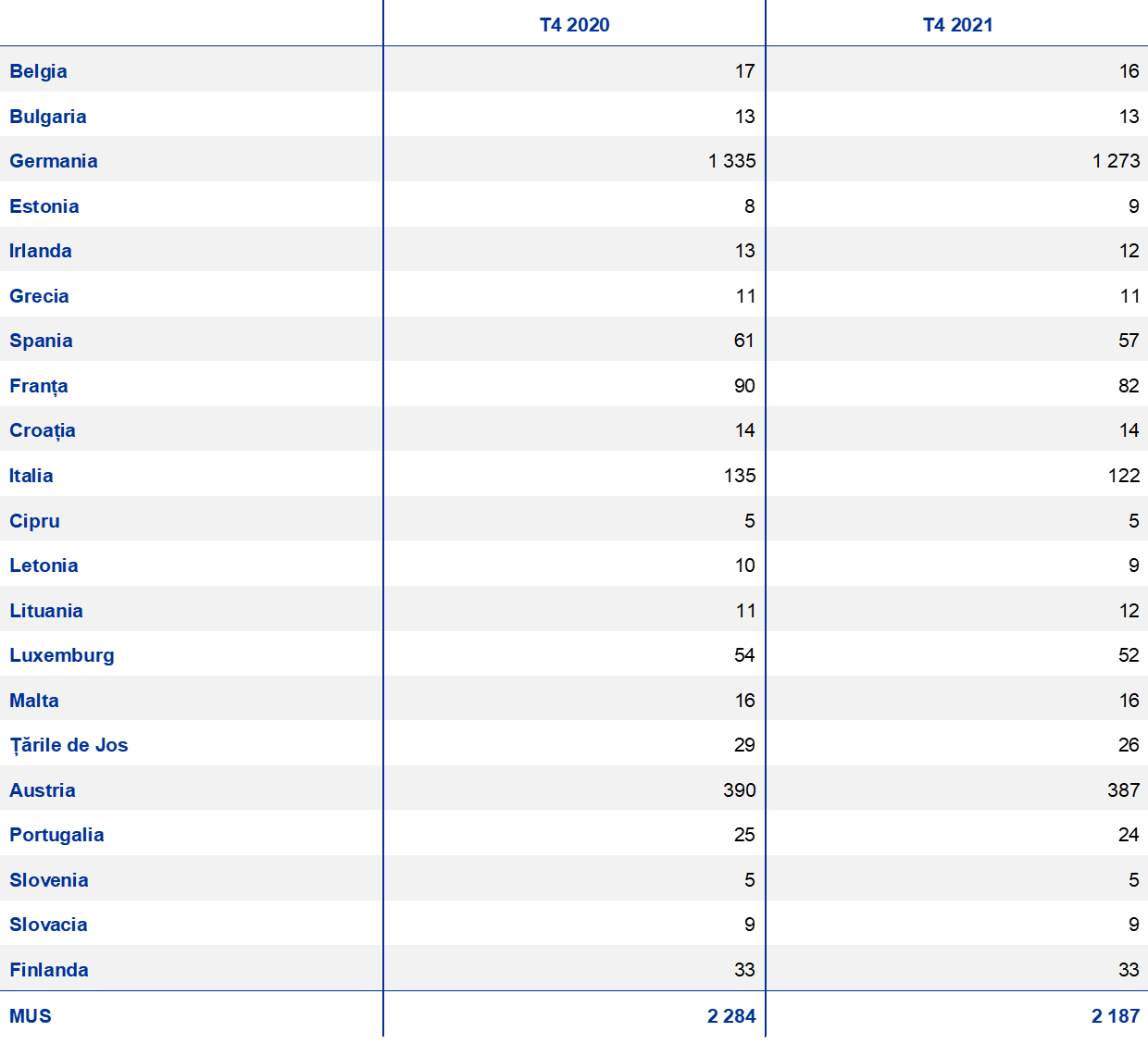 |  | T4 2020 | T4 2021 |
|---|---|---|
| Belgia | 17 | 16 |
| Bulgaria | 13 | 13 |
| Germania | 1 335 | 1 273 |
| Estonia | 8 | 9 |
| Irlanda | 13 | 12 |
| Grecia | 11 | 11 |
| Spania | 61 | 57 |
| Franța | 90 | 82 |
| Croația | 14 | 14 |
| Italia | 135 | 122 |
| Cipru | 5 | 5 |
| Letonia | 10 | 9 |
| Lituania | 11 | 12 |
| Luxemburg | 54 | 52 |
| Malta | 16 | 16 |
| Țările de Jos | 29 | 26 |
| Austria | 390 | 387 |
| Portugalia | 25 | 24 |
| Slovenia | 5 | 5 |
| Slovacia | 9 | 9 |
| Finlanda | 33 | 33 |
| MUS | 2 284 | 2 187 |